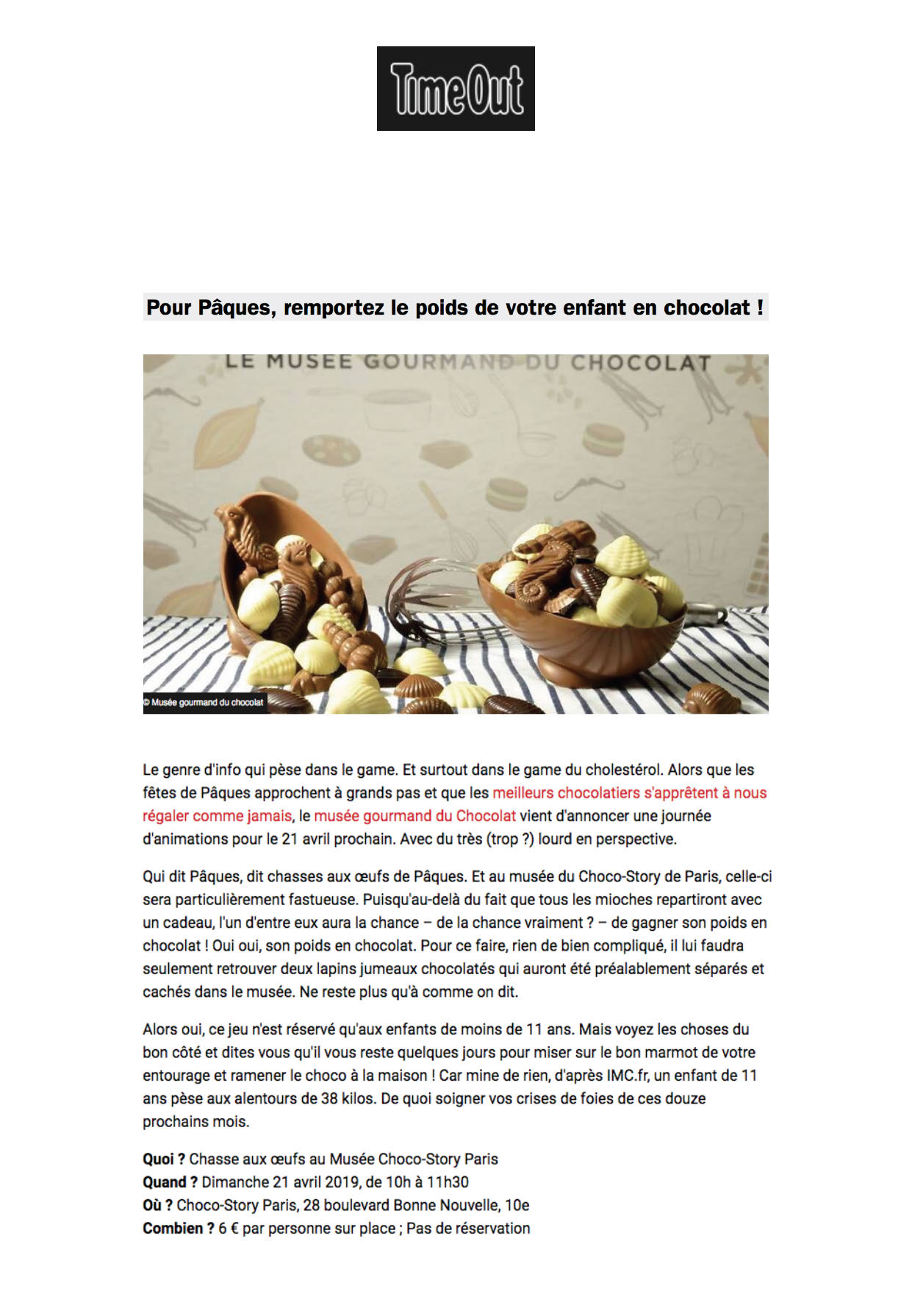 TimeOut

Pour Pâques, remportez le poids de votre enfant en chocolat !

LE MUSEE GOURMAND DU CHOCOLAT

© Musée gourmand du chocolat

Le genre d'info qui pèse dans le game. Et surtout dans le game du cholestérol. Alors que les fêtes de Pâques approchent à grands pas et que les meilleurs chocolatiers s'apprêtent à nous régaler comme jamais, le musée gourmand du Chocolat vient d'annoncer une journée d'animations pour le 21 avril prochain. Avec du très (trop ?) lourd en perspective.

Qui dit Pâques, dit chasses aux œufs de Pâques. Et au musée du Choco-Story de Paris, celle-ci sera particulièrement fastueuse. Puisqu'au-delà du fait que tous les mioches repartiront avec un cadeau, l'un d'entre eux aura la chance – de la chance vraiment ? – de gagner son poids en chocolat ! Oui oui, son poids en chocolat. Pour ce faire, rien de bien compliqué, il lui faudra seulement retrouver deux lapins jumeaux chocolatés qui auront été préalablement séparés et cachés dans le musée. Ne reste plus qu'à comme on dit.

Alors oui, ce jeu n'est réservé qu'aux enfants de moins de 11 ans. Mais voyez les choses du bon côté et dites vous qu'il vous reste quelques jours pour miser sur le bon marmot de votre entourage et ramener le choco à la maison ! Car mine de rien, d'après IMC.fr, un enfant de 11 ans pèse aux alentours de 38 kilos. De quoi soigner vos crises de foies de ces douze prochains mois.

Quoi ? Chasse aux œufs au Musée Choco-Story Paris
Quand ? Dimanche 21 avril 2019, de 10h à 11h30
Où ? Choco-Story Paris, 28 boulevard Bonne Nouvelle, 10e
Combien ? 6 € par personne sur place ; Pas de réservation